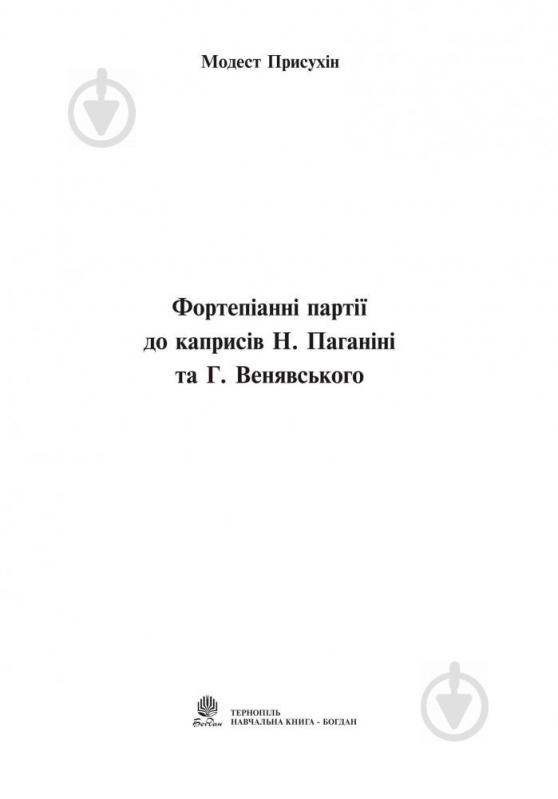 Модест Присухін

Фортепіанні партії
до каприсів Н. Паганіні
та Г. Венявського

Богдан

ТЕРНОПІЛЬ
НАВЧАЛЬНА КНИГА - БОГДАН